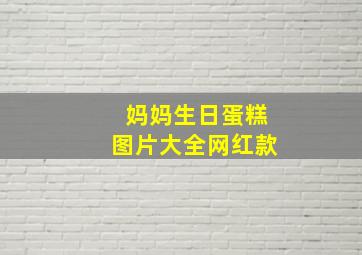 妈妈生日蛋糕
图片大全网红款